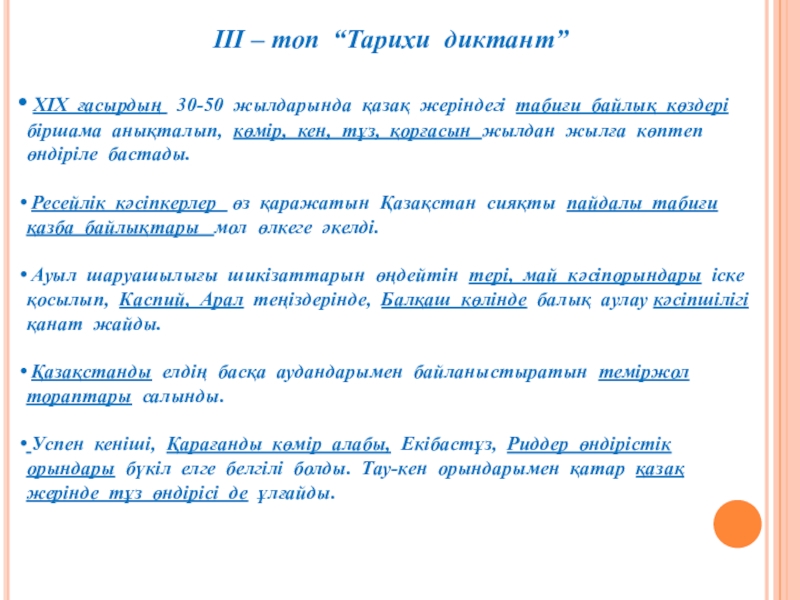 ІІІ – топ “Тарихи диктант”

• ХІХ ғасырдың 30-50 жылдарында қазақ жеріндегі табиғи байлық көздері біршама анықталып, көмір, кен, тұз, қорғасын жылдан жылға көптеп өндіріле бастады.

• Ресейлік кәсіпкерлер өз қаражатын Қазақстан сияқты пайдалы табиғи қазба байлықтары мол өлкеге әкелді.

• Ауыл шаруашылығы шикізаттарын өңдейтін тері, май кәсіпорындары іске қосылып, Каспий, Арал теңіздерінде, Балқаш көлінде балық аулау кәсіпшілігі қанат жайды.

• Қазақстанды елдің басқа аудандарымен байланыстыратын теміржол тораптары салынды.

• Успен кеніші, Қарағанды көмір алабы, Екібастұз, Риддер өндірістік орындары бүкіл елге белгілі болды. Тау-кен орындарымен қатар қазақ жерінде тұз өндірісі де ұлғайды.